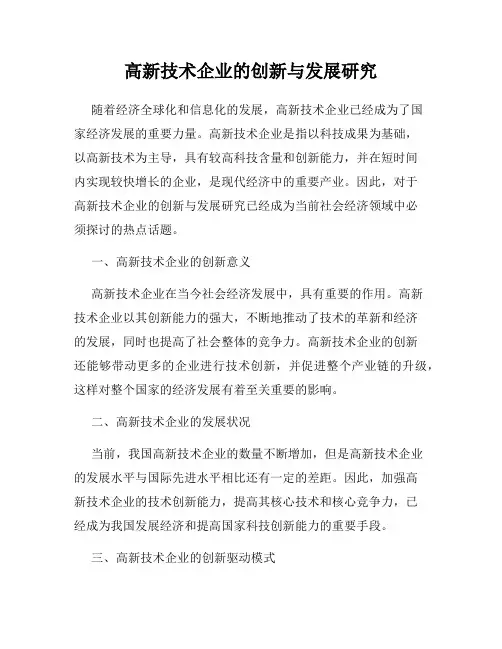 高新技术企业的创新与发展研究

随着经济全球化和信息化的发展，高新技术企业已经成为了国家经济发展的重要力量。高新技术企业是指以科技成果为基础，以高新技术为主导，具有较高科技含量和创新能力，并在短时间内实现较快增长的企业，是现代经济中的重要产业。因此，对于高新技术企业的创新与发展研究已经成为当前社会经济领域中必须探讨的热点话题。

一、高新技术企业的创新意义

高新技术企业在当今社会经济发展中，具有重要的作用。高新技术企业以其创新能力的强大，不断地推动了技术的革新和经济的发展，同时也提高了社会整体的竞争力。高新技术企业的创新还能够带动更多的企业进行技术创新，并促进整个产业链的升级，这样对整个国家的经济发展有着至关重要的影响。

二、高新技术企业的发展状况

当前，我国高新技术企业的数量不断增加，但是高新技术企业的发展水平与国际先进水平相比还有一定的差距。因此，加强高新技术企业的技术创新能力，提高其核心技术和核心竞争力，已经成为我国发展经济和提高国家科技创新能力的重要手段。

三、高新技术企业的创新驱动模式